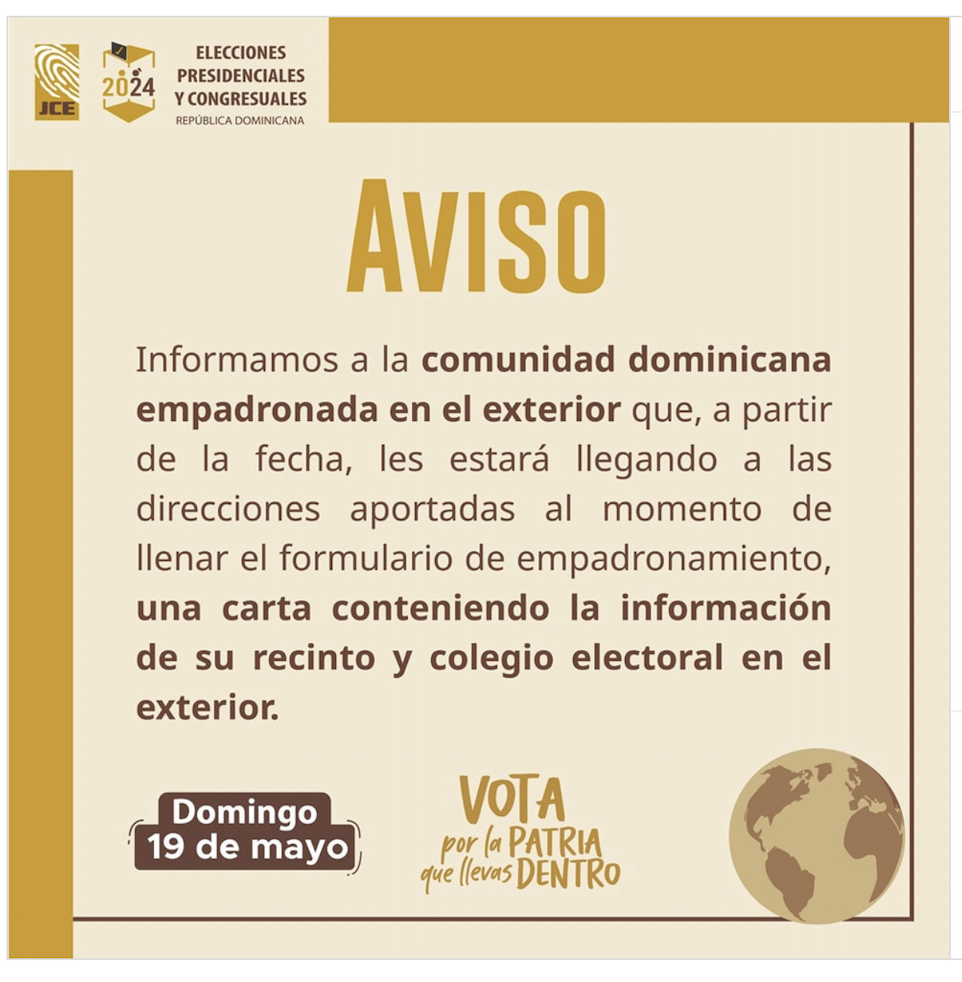 JCE

2024

ELECCIONES
PRESIDENCIALES
Y CONGRESUALES
REPÚBLICA DOMINICANA

AVISO

Informamos a la comunidad dominicana empadronada en el exterior que, a partir de la fecha, les estará llegando a las direcciones aportadas al momento de llenar el formulario de empadronamiento, una carta conteniendo la información de su recinto y colegio electoral en el exterior.

Domingo
19 de mayo

VOTA
por la PATRIA
que llevas DENTRO